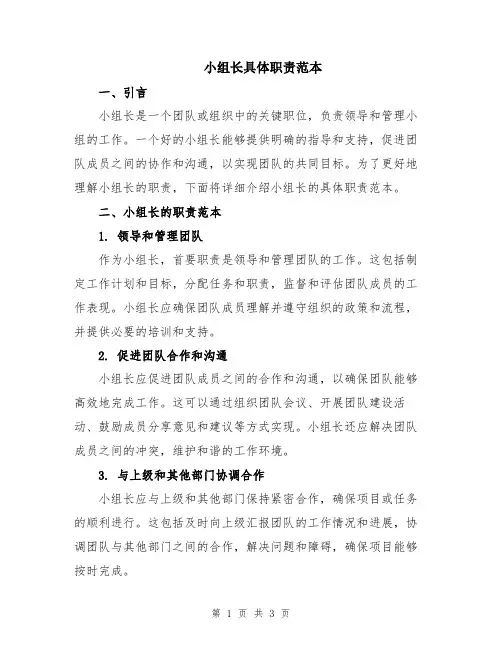 小组长具体职责范本

一、引言

小组长是一个团队或组织中的关键职位，负责领导和管理小组的工作。一个好的小组长能够提供明确的指导和支持，促进团队成员之间的协作和沟通，以实现团队的共同目标。为了更好地理解小组长的职责，下面将详细介绍小组长的具体职责范本。

二、小组长的职责范本

1. 领导和管理团队

作为小组长，首要职责是领导和管理团队的工作。这包括制定工作计划和目标，分配任务和职责，监督和评估团队成员的工作表现。小组长应确保团队成员理解并遵守组织的政策和流程，并提供必要的培训和支持。

2. 促进团队合作和沟通

小组长应促进团队成员之间的合作和沟通，以确保团队能够高效地完成工作。这可以通过组织团队会议、开展团队建设活动、鼓励成员分享意见和建议等方式实现。小组长还应解决团队成员之间的冲突，维护和谐的工作环境。

3. 与上级和其他部门协调合作

小组长应与上级和其他部门保持紧密合作，确保项目或任务的顺利进行。这包括及时向上级汇报团队的工作情况和进展，协调团队与其他部门之间的合作，解决问题和障碍，确保项目能够按时完成。

第 1 页 共 3 页